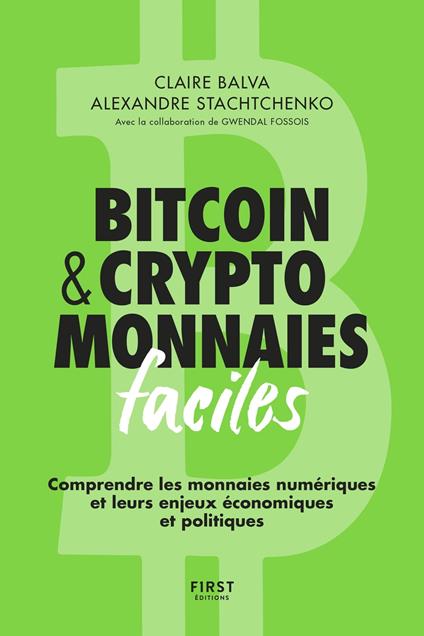 CLAIRE BALVA
ALEXANDRE STACHTCHENKO
Avec la collaboration de GWENDAL FOSSOIS

BITCOIN
& CRYPTO
MONNAIES
faciles

Comprendre les monnaies numériques et leurs enjeux économiques et politiques

FIRST
ÉDITIONS